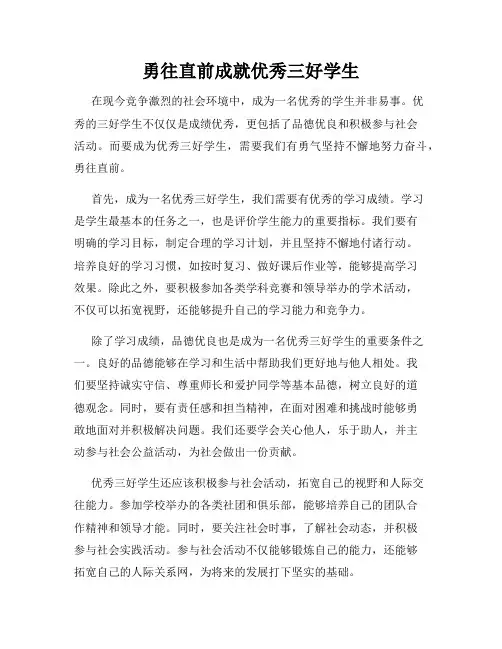 勇往直前成就优秀三好学生

在现今竞争激烈的社会环境中，成为一名优秀的学生并非易事。优秀的三好学生不仅仅是成绩优秀，更包括了品德优良和积极参与社会活动。而要成为优秀三好学生，需要我们有勇气坚持不懈地努力奋斗，勇往直前。

首先，成为一名优秀三好学生，我们需要有优秀的学习成绩。学习是学生最基本的任务之一，也是评价学生能力的重要指标。我们要有明确的学习目标，制定合理的学习计划，并且坚持不懈地付诸行动。培养良好的学习习惯，如按时复习、做好课后作业等，能够提高学习效果。除此之外，要积极参加各类学科竞赛和领导举办的学术活动，不仅可以拓宽视野，还能够提升自己的学习能力和竞争力。

除了学习成绩，品德优良也是成为一名优秀三好学生的重要条件之一。良好的品德能够在学习和生活中帮助我们更好地与他人相处。我们要坚持诚实守信、尊重师长和爱护同学等基本品德，树立良好的道德观念。同时，要有责任感和担当精神，在面对困难和挑战时能够勇敢地面对并积极解决问题。我们还要学会关心他人，乐于助人，并主动参与社会公益活动，为社会做出一份贡献。

优秀三好学生还应该积极参与社会活动，拓宽自己的视野和人际交往能力。参加学校举办的各类社团和俱乐部，能够培养自己的团队合作精神和领导才能。同时，要关注社会时事，了解社会动态，并积极参与社会实践活动。参与社会活动不仅能够锻炼自己的能力，还能够拓宽自己的人际关系网，为将来的发展打下坚实的基础。